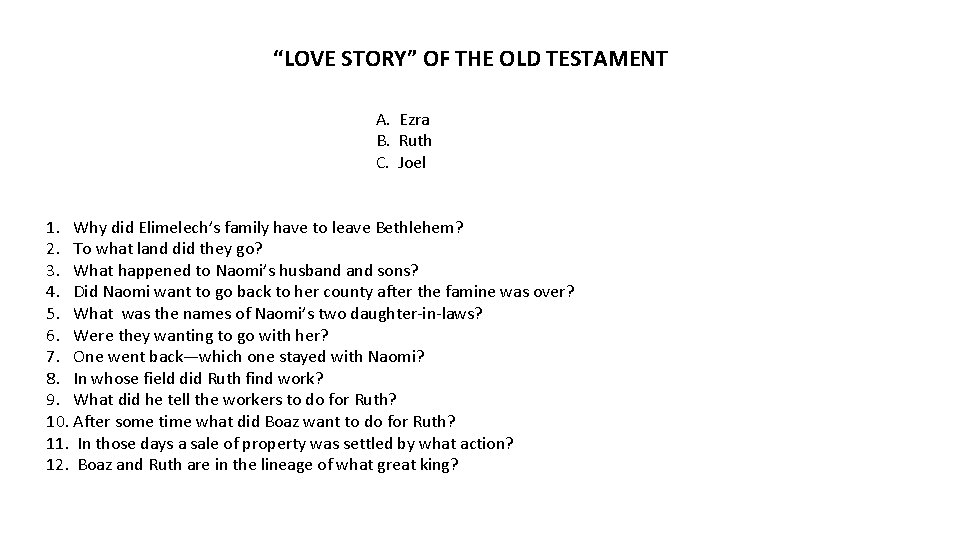 "LOVE STORY" OF THE OLD TESTAMENT

A. Ezra
B. Ruth
C. Joel

1. Why did Elimelech's family have to leave Bethlehem?
2. To what land did they go?
3. What happened to Naomi's husband and sons?
4. Did Naomi want to go back to her county after the famine was over?
5. What was the names of Naomi's two daughter-in-laws?
6. Were they wanting to go with her?
7. One went back—which one stayed with Naomi?
8. In whose field did Ruth find work?
9. What did he tell the workers to do for Ruth?
10. After some time what did Boaz want to do for Ruth?
11. In those days a sale of property was settled by what action?
12. Boaz and Ruth are in the lineage of what great king?